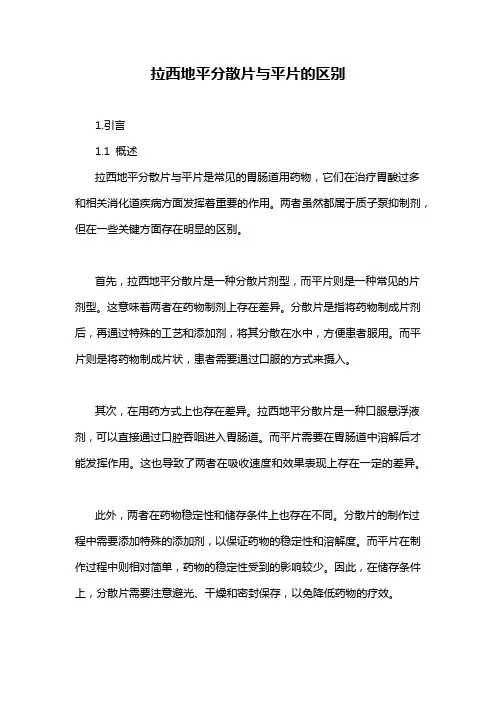 拉西地平分散片与平片的区别

1.引言

1.1 概述

拉西地平分散片与平片是常见的胃肠道用药物，它们在治疗胃酸过多和相关消化道疾病方面发挥着重要的作用。两者虽然都属于质子泵抑制剂，但在一些关键方面存在明显的区别。

首先，拉西地平分散片是一种分散片剂型，而平片则是一种常见的片剂型。这意味着两者在药物制剂上存在差异。分散片是指将药物制成片剂后，再通过特殊的工艺和添加剂，将其分散在水中，方便患者服用。而平片则是将药物制成片状，患者需要通过口服的方式来摄入。

其次，在用药方式上也存在差异。拉西地平分散片是一种口服悬浮液剂，可以直接通过口腔吞咽进入胃肠道。而平片需要在胃肠道中溶解后才能发挥作用。这也导致了两者在吸收速度和效果表现上存在一定的差异。

此外，两者在药物稳定性和储存条件上也存在不同。分散片的制作过程中需要添加特殊的添加剂，以保证药物的稳定性和溶解度。而平片在制作过程中则相对简单，药物的稳定性受到的影响较少。因此，在储存条件上，分散片需要注意避光、干燥和密封保存，以免降低药物的疗效。